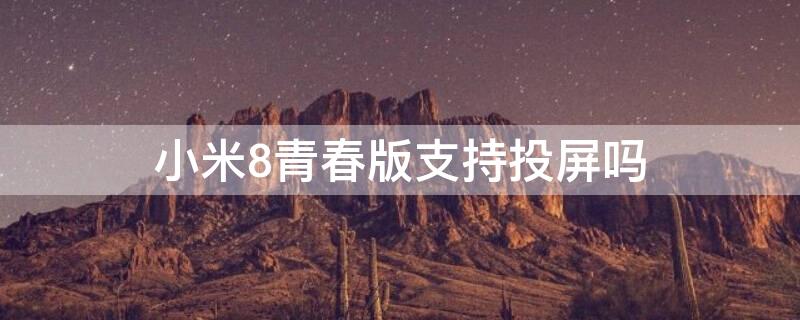 小米8青春版支持投屏吗